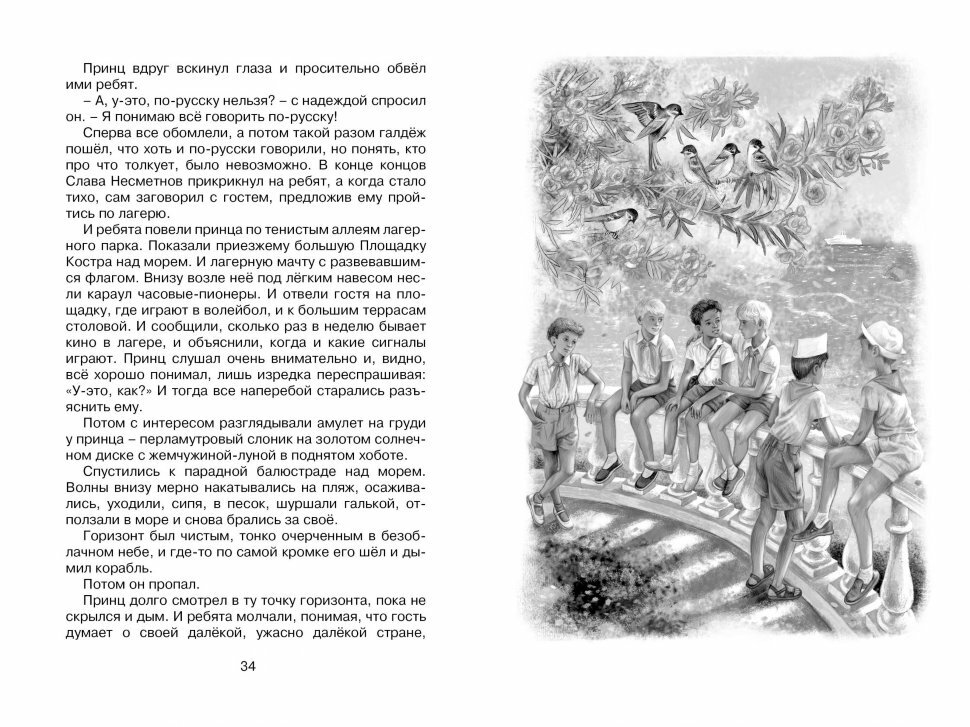 Принц вдруг вскинул глаза и просительно обвёл ими ребят.

– А, у-это, по-русску нельзя? – с надеждой спросил он. – Я понимаю всё говорить по-русску!

Сперва все обомлели, а потом такой разом галдёж пошёл, что хоть и по-русски говорили, но понять, кто про что толкует, было невозможно. В конце концов Слава Несметнов прикрикнул на ребят, а когда стало тихо, сам заговорил с гостем, предложив ему пройтись по лагерю.

И ребята повели принца по тенистым аллеям лагерного парка. Показали приезжему большую Площадку Костра над морем. И лагерную мачту с развевавшимся флагом. Внизу возле неё под лёгким навесом несли караул часовые-пионеры. И отвели гостя на площадку, где играют в волейбол, и к большим террасам столовой. И сообщили, сколько раз в неделю бывает кино в лагере, и объяснили, когда и какие сигналы играют. Принц слушал очень внимательно и, видно, всё хорошо понимал, лишь изредка переспрашивая: «У-это, как?» И тогда все наперебой старались разъяснить ему.

Потом с интересом разглядывали амулет на груди у принца – перламутровый слоник на золотом солнечном диске с жемчужиной-луной в поднятом хоботе.

Спустились к парадной балюстраде над морем. Волны внизу мерно накатывались на пляж, осаживались, уходили, сипя, в песок, шуршали галькой, отползали в море и снова брались за своё.

Горизонт был чистым, тонко очерченным в безоблачном небе, и где-то по самой кромке его шёл и дымил корабль.

Потом он пропал.

Принц долго смотрел в ту точку горизонта, пока не скрылся и дым. И ребята молчали, понимая, что гость думает о своей далёкой, ужасно далёкой стране,

34